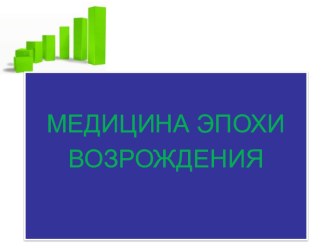 МЕДИЦИНА ЭПОХИ ВОЗРОЖДЕНИЯ